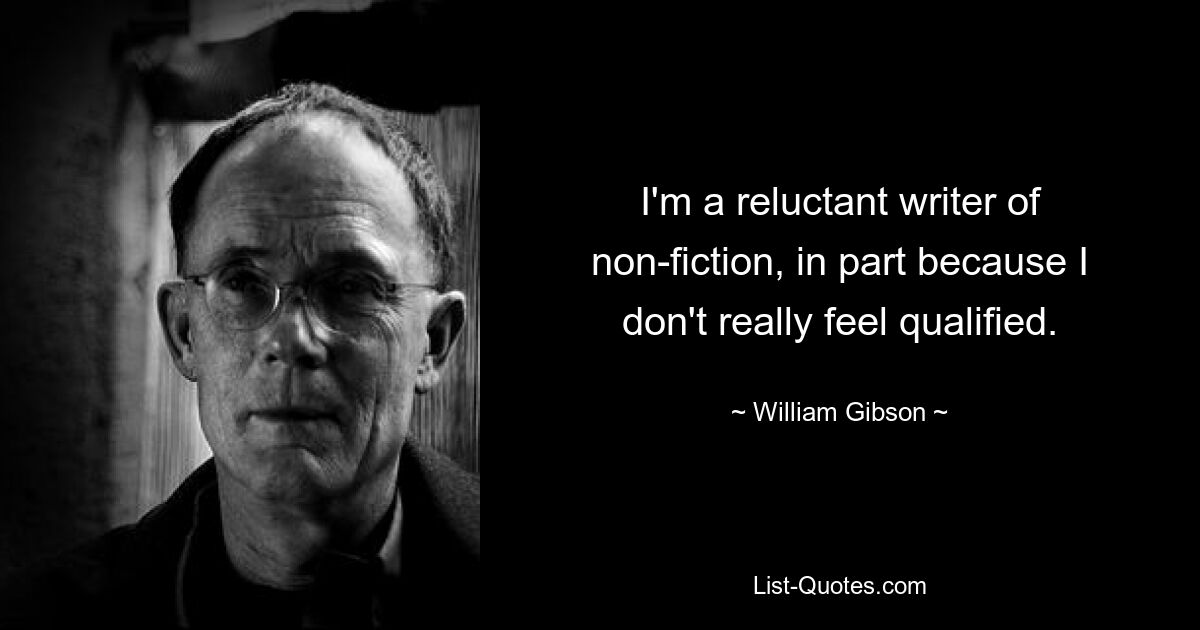 I'm a reluctant writer of non-fiction, in part because I don't really feel qualified.

~ William Gibson ~

List-Quotes.com